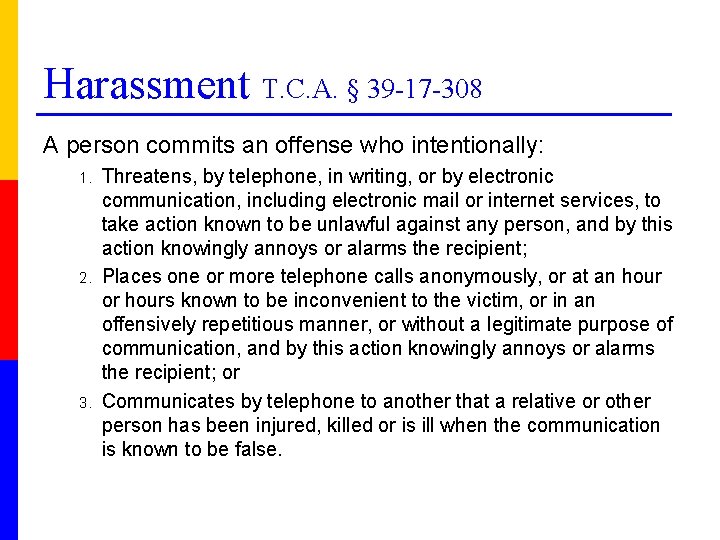 Harassment T.C.A. § 39-17-308

A person commits an offense who intentionally:

1. Threatens, by telephone, in writing, or by electronic communication, including electronic mail or internet services, to take action known to be unlawful against any person, and by this action knowingly annoys or alarms the recipient;
2. Places one or more telephone calls anonymously, or at an hour or hours known to be inconvenient to the victim, or in an offensively repetitious manner, or without a legitimate purpose of communication, and by this action knowingly annoys or alarms the recipient; or
3. Communicates by telephone to another that a relative or other person has been injured, killed or is ill when the communication is known to be false.